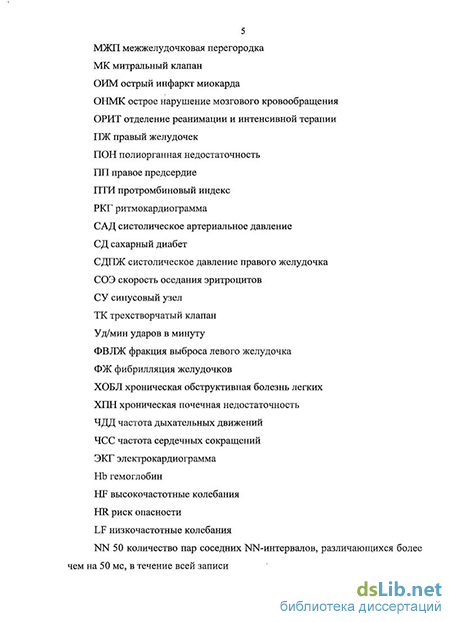 5

МЖП межжелудочковая перегородка

МК митральный клапан

ОИМ острый инфаркт миокарда

ОНМК острое нарушение мозгового кровообращения

ОРИТ отделение реанимации и интенсивной терапии

ПЖ правый желудочек

ПОН полиорганная недостаточность

ПП правое предсердие

ПТИ протромбиновый индекс

РКГ ритмокардиограмма

САД систолическое артериальное давление

СД сахарный диабет

СДПЖ систолическое давление правого желудочка

СОЭ скорость оседания эритроцитов

СУ синусовый узел

ТК трехстворчатый клапан

Уд/мин ударов в минуту

ФВЛЖ фракция выброса левого желудочка

ФЖ фибрилляция желудочков

ХОБЛ хроническая обструктивная болезнь легких

ХПН хроническая почечная недостаточность

ЧДД частота дыхательных движений

ЧСС частота сердечных сокращений

ЭКГ электрокардиограмма

Hb гемоглобин

HF высокочастотные колебания

HR риск опасности

LF низкочастотные колебания

NN 50 количество пар соседних NN-интервалов, различающихся более чем на 50 мс, в течение всей записи

dsLib.net
библиотека диссертаций